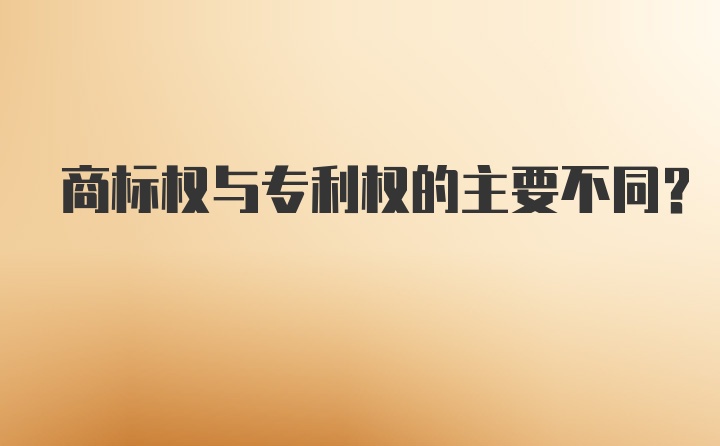 商标权与专利权的主要不同?